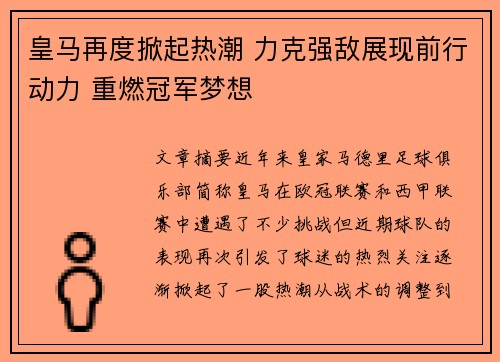 皇马再度掀起热潮 力克强敌展现前行动力 重燃冠军梦想

文章摘要近年来皇家马德里足球俱乐部简称皇马在欧冠联赛和西甲联赛中遭遇了不少挑战但近期球队的表现再次引发了球迷的热烈关注逐渐掀起了一股热潮从战术的调整到